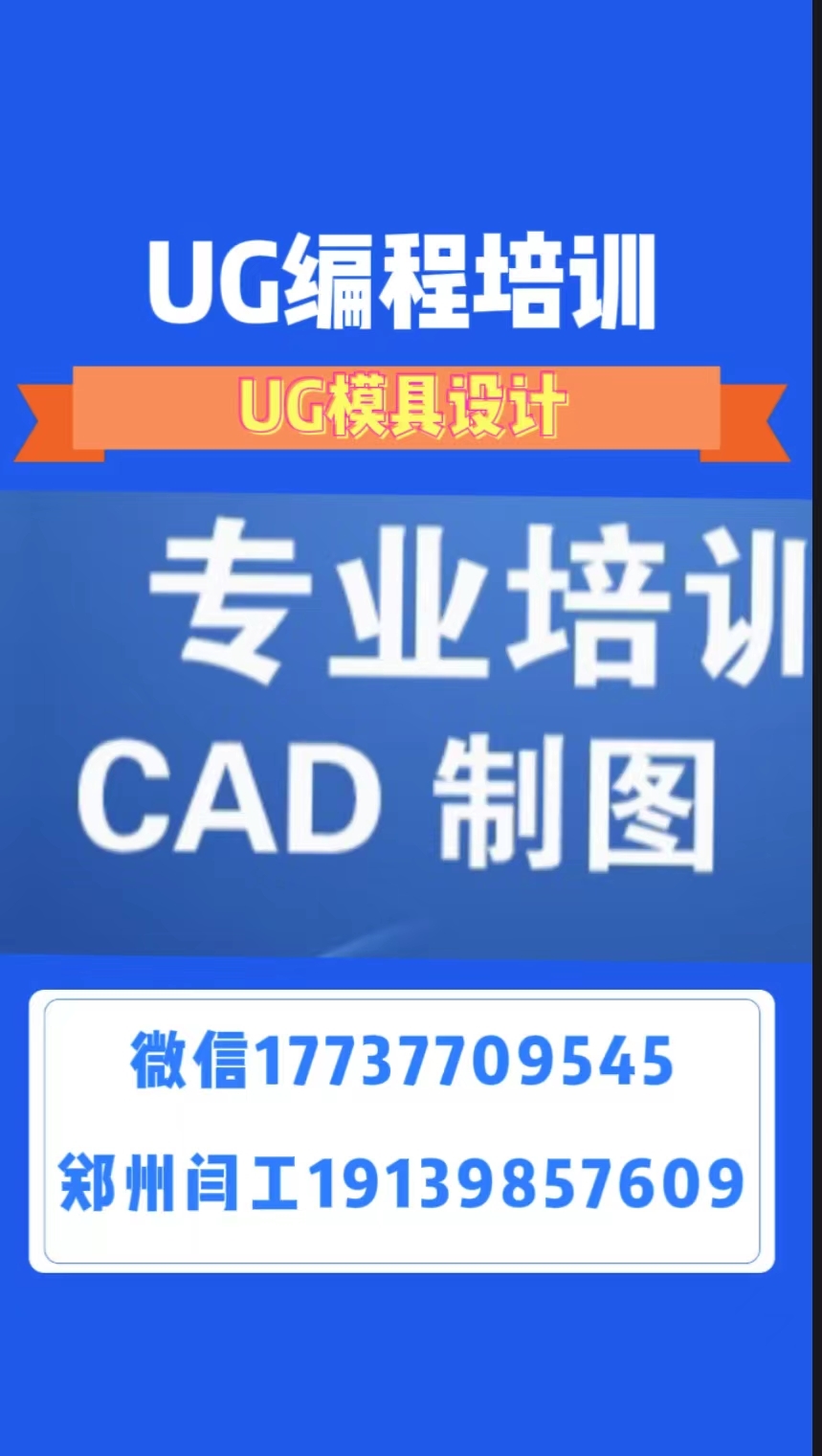 UG编程培训

UG模具设计

专业培训
CAD 制图

微信17737709545
郑州闫工19139857609